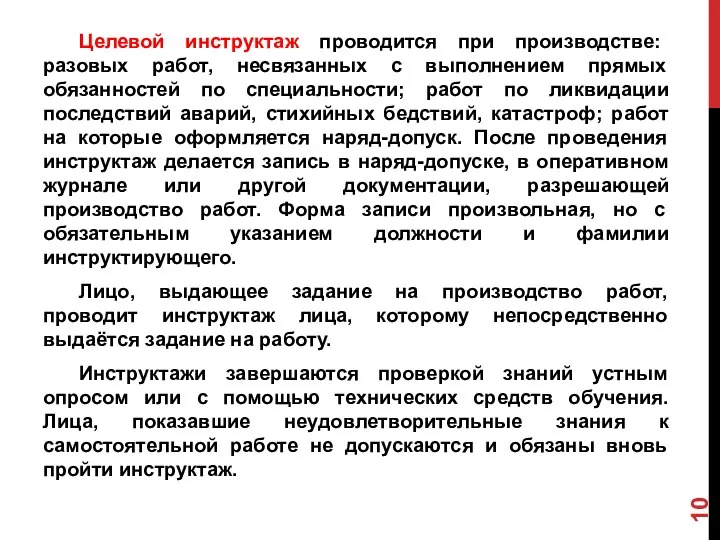 Целевой инструктаж проводится при производстве: разовых работ, несвязанных с выполнением прямых обязанностей по специальности; работ по ликвидации последствий аварий, стихийных бедствий, катастроф; работ на которые оформляется наряд-допуск. После проведения инструктаж делается запись в наряд-допуске, в оперативном журнале или другой документации, разрешающей производство работ. Форма записи произвольная, но с обязательным указанием должности и фамилии инструктирующего.

Лицо, выдающее задание на производство работ, проводит инструктаж лица, которому непосредственно выдаётся задание на работу.

Инструктажи завершаются проверкой знаний устным опросом или с помощью технических средств обучения. Лица, показавшие неудовлетворительные знания к самостоятельной работе не допускаются и обязаны вновь пройти инструктаж.

10